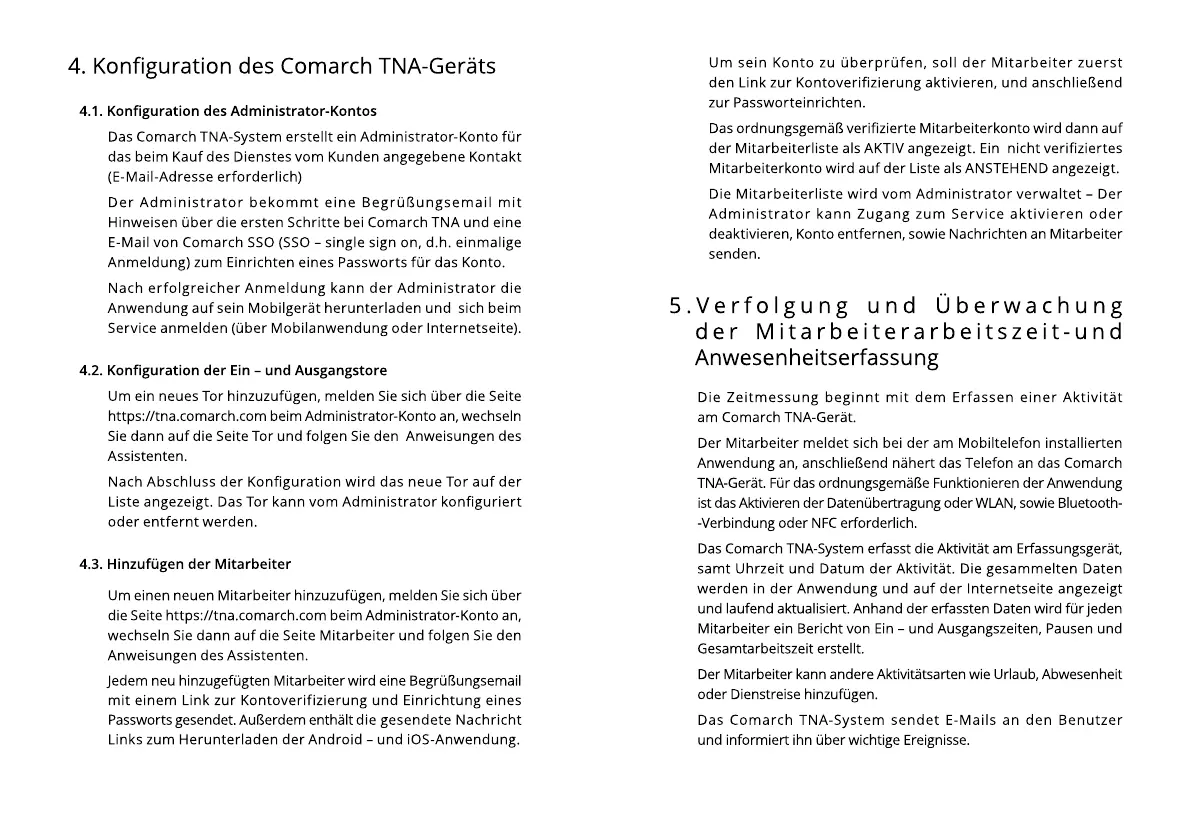 4. Konfiguration des Comarch TNA-Geräts

4.1. Konfiguration des Administrator-Kontos

Das Comarch TNA-System erstellt ein Administrator-Konto für das beim Kauf des Dienstes vom Kunden angegebene Kontakt (E-Mail-Adresse erforderlich)

Der Administrator bekommt eine Begrüßungsemail mit Hinweisen über die ersten Schritte bei Comarch TNA und eine E-Mail von Comarch SSO (SSO – single sign on, d.h. einmalige Anmeldung) zum Einrichten eines Passworts für das Konto.

Nach erfolgreicher Anmeldung kann der Administrator die Anwendung auf sein Mobilgerät herunterladen und sich beim Service anmelden (über Mobilanwendung oder Internetseite).

4.2. Konfiguration der Ein – und Ausgangstore

Um ein neues Tor hinzuzufügen, melden Sie sich über die Seite https://tna.comarch.com beim Administrator-Konto an, wechseln Sie dann auf die Seite Tor und folgen Sie den Anweisungen des Assistenten.

Nach Abschluss der Konfiguration wird das neue Tor auf der Liste angezeigt. Das Tor kann vom Administrator konfiguriert oder entfernt werden.

4.3. Hinzufügen der Mitarbeiter

Um einen neuen Mitarbeiter hinzuzufügen, melden Sie sich über die Seite https://tna.comarch.com beim Administrator-Konto an, wechseln Sie dann auf die Seite Mitarbeiter und folgen Sie den Anweisungen des Assistenten.

Jedem neu hinzugefügten Mitarbeiter wird eine Begrüßungsemail mit einem Link zur Kontoverifizierung und Einrichtung eines Passworts gesendet. Außerdem enthält die gesendete Nachricht Links zum Herunterladen der Android – und iOS-Anwendung.

Um sein Konto zu überprüfen, soll der Mitarbeiter zuerst den Link zur Kontoverifizierung aktivieren, und anschließend zur Passworteinrichten.

Das ordnungsgemäß verifizierte Mitarbeiterkonto wird dann auf der Mitarbeiterliste als AKTIV angezeigt. Ein nicht verifiziertes Mitarbeiterkonto wird auf der Liste als ANSTEHEND angezeigt.

Die Mitarbeiterliste wird vom Administrator verwaltet – Der Administrator kann Zugang zum Service aktivieren oder deaktivieren, Konto entfernen, sowie Nachrichten an Mitarbeiter senden.

5. Verfolgung und Überwachung der Mitarbeiterarbeitszeit-und Anwesenheitserfassung

Die Zeitmessung beginnt mit dem Erfassen einer Aktivität am Comarch TNA-Gerät.

Der Mitarbeiter meldet sich bei der am Mobiltelefon installierten Anwendung an, anschließend nähert das Telefon an das Comarch TNA-Gerät. Für das ordnungsgemäße Funktionieren der Anwendung ist das Aktivieren der Datenübertragung oder WLAN, sowie Bluetooth--Verbindung oder NFC erforderlich.

Das Comarch TNA-System erfasst die Aktivität am Erfassungsgerät, samt Uhrzeit und Datum der Aktivität. Die gesammelten Daten werden in der Anwendung und auf der Internetseite angezeigt und laufend aktualisiert. Anhand der erfassten Daten wird für jeden Mitarbeiter ein Bericht von Ein – und Ausgangszeiten, Pausen und Gesamtarbeitszeit erstellt.

Der Mitarbeiter kann andere Aktivitätsarten wie Urlaub, Abwesenheit oder Dienstreise hinzufügen.

Das Comarch TNA-System sendet E-Mails an den Benutzer und informiert ihn über wichtige Ereignisse.